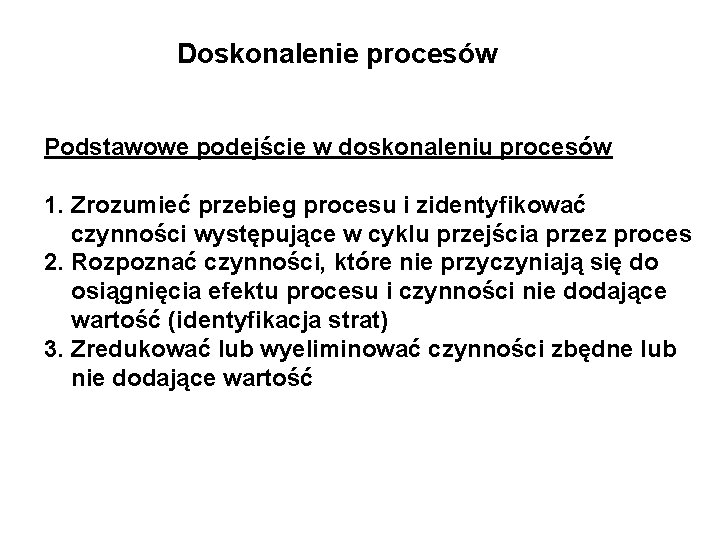 Doskonalenie procesów

Podstawowe podejście w doskonaleniu procesów

1. Zrozumieć przebieg procesu i zidentyfikować czynności występujące w cyklu przejścia przez proces
2. Rozpoznać czynności, które nie przyczyniają się do osiągnięcia efektu procesu i czynności nie dodające wartość (identyfikacja strat)
3. Zredukować lub wyeliminować czynności zbędne lub nie dodające wartość